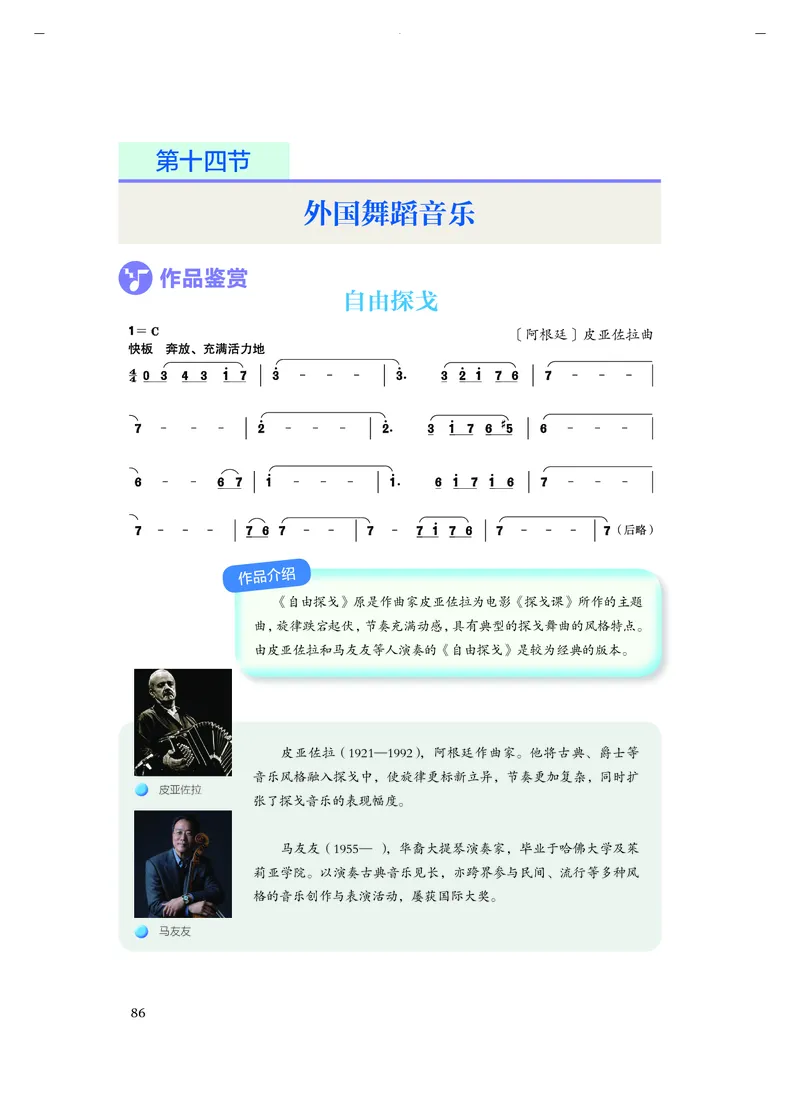 第十四节

外国舞蹈音乐

作品鉴赏

自由探戈

1＝C
快板　奔放、充满活力地

〔阿根廷〕皮亚佐拉曲

$\frac{4}{4}$ 0 3 4 3 i 7 | 3 - - - | 3. 3 2 i 7 6 | 7 - - - |

7 - - - | 2 - - - | 2. 3 i 7 6 5 | 6 - - - |

6 - - 6 7 | i - - - | i. 6 i 7 i 6 | 7 - - - |

7 - - - | 7 6 7 - - | 7 - 7 i 7 6 | 7 - - - | 7（后略）

作品介绍

《自由探戈》原是作曲家皮亚佐拉为电影《探戈课》所作的主题曲，旋律跌宕起伏，节奏充满动感，具有典型的探戈舞曲的风格特点。由皮亚佐拉和马友友等人演奏的《自由探戈》是较为经典的版本。

皮亚佐拉

皮亚佐拉（1921—1992），阿根廷作曲家。他将古典、爵士等音乐风格融入探戈中，使旋律更标新立异，节奏更加复杂，同时扩张了探戈音乐的表现幅度。

马友友

马友友（1955— ），华裔大提琴演奏家，毕业于哈佛大学及茱莉亚学院。以演奏古典音乐见长，亦跨界参与民间、流行等多种风格的音乐创作与表演活动，屡获国际大奖。

86